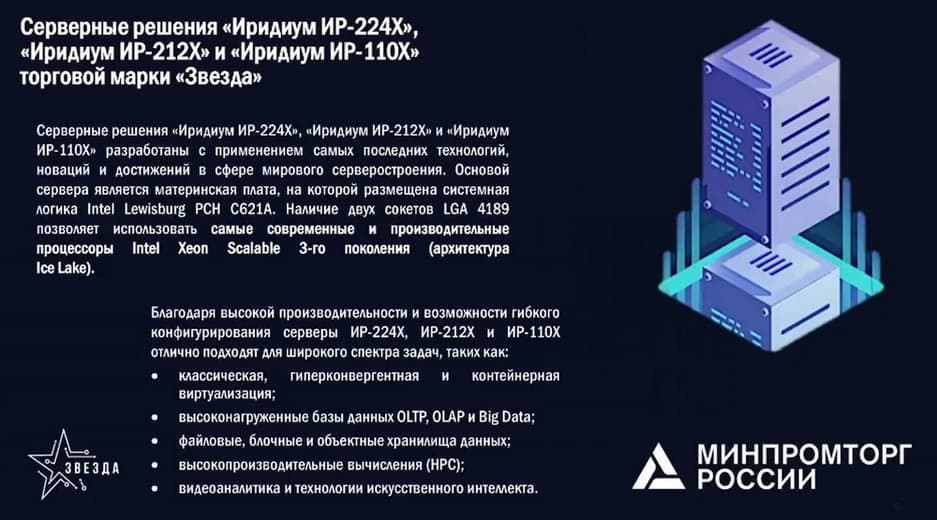 Серверные решения «Иридиум ИР-224Х», «Иридиум ИР-212Х» и «Иридиум ИР-110Х» торговой марки «Звезда»

Серверные решения «Иридиум ИР-224Х», «Иридиум ИР-212Х» и «Иридиум ИР-110Х» разработаны с применением самых последних технологий, новаций и достижений в сфере мирового серверостроения. Основой сервера является материнская плата, на которой размещена системная логика Intel Lewisburg PCH C621A. Наличие двух сокетов LGA 4189 позволяет использовать самые современные и производительные процессоры Intel Xeon Scalable 3-го поколения (архитектура Ice Lake).

Благодаря высокой производительности и возможности гибкого конфигурирования серверы ИР-224Х, ИР-212Х и ИР-110Х отлично подходят для широкого спектра задач, таких как:
• классическая, гиперконвергентная и контейнерная виртуализация;
• высоконагруженные базы данных OLTP, OLAP и Big Data;
• файловые, блочные и объектные хранилища данных;
• высокопроизводительные вычисления (HPC);
• видеоаналитика и технологии искусственного интеллекта.

ЗВЕЗДА

МИНПРОМТОРГ
РОССИИ